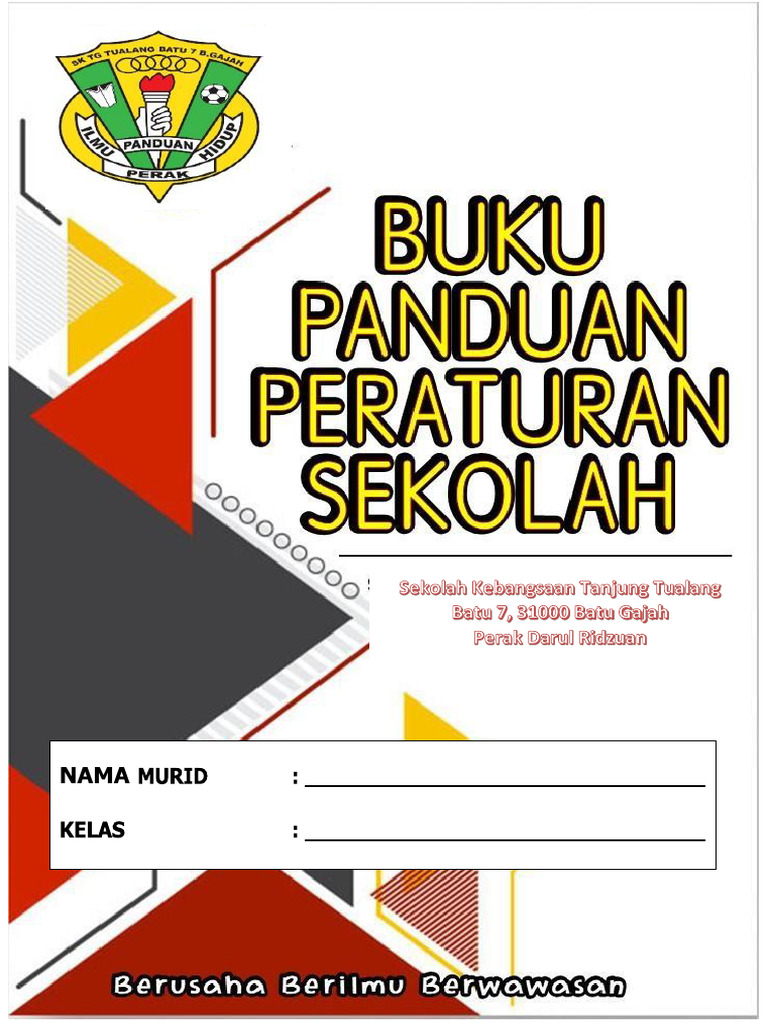 SK TG TUALANG BATU 7 B.GAJAH

ILMU PANDUAN HIDUP

PERAK

BUKU PANDUAN PERATURAN SEKOLAH

Sekolah Kebangsaan Tanjung Tualang
Batu 7, 31000 Batu Gajah
Perak Darul Ridzuan

NAMA MURID : ____

KELAS : ____

Berusaha Berilmu Berwawasan